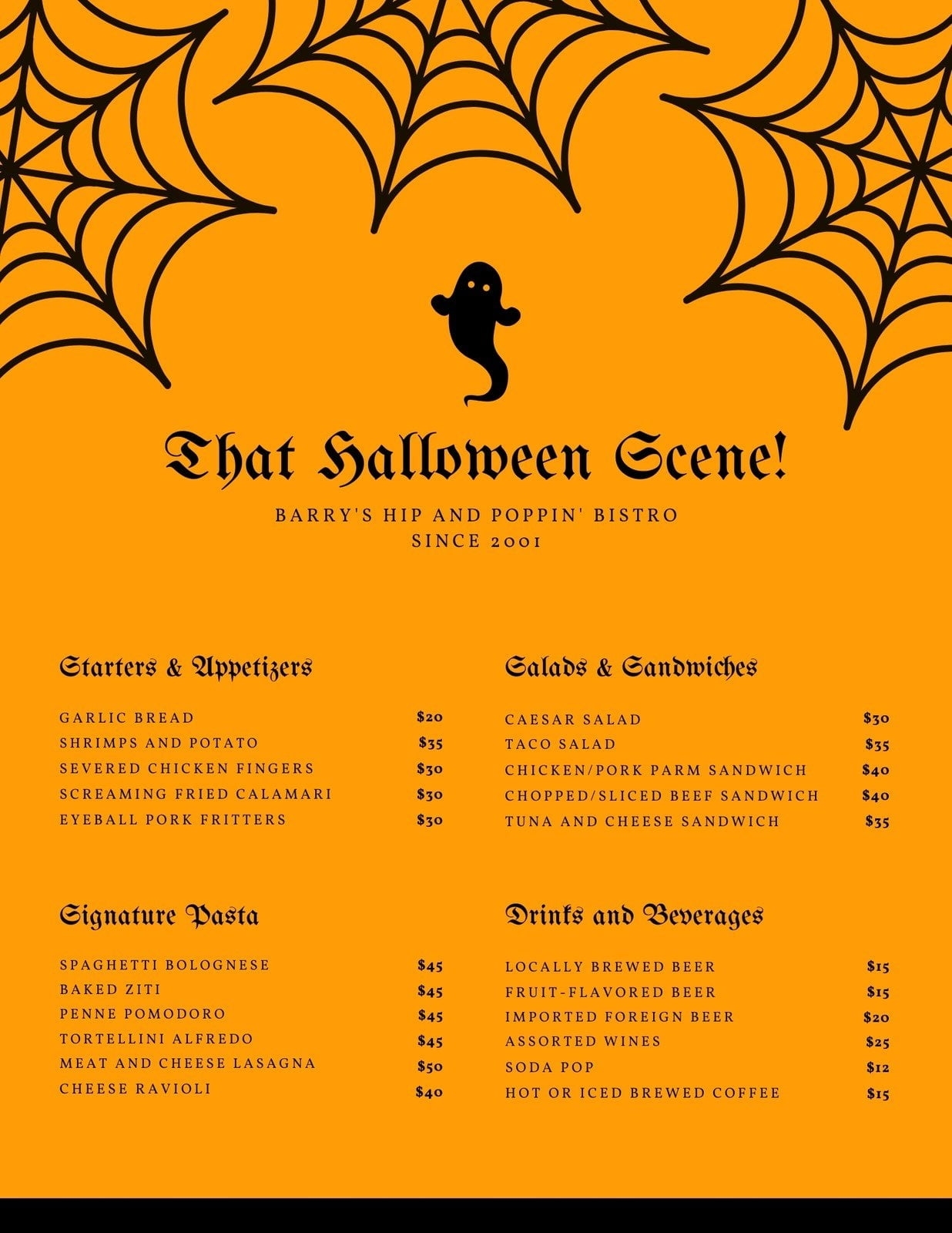 That Halloween Scene!

BARRY'S HIP AND POPPIN' BISTRO
SINCE 2001

Starters & Appetizers

GARLIC BREAD $20
SHRIMPS AND POTATO $35
SEVERED CHICKEN FINGERS $30
SCREAMING FRIED CALAMARI $30
EYEBALL PORK FRITTERS $30

Signature Pasta

SPAGHETTI BOLOGNESE $45
BAKED ZITI $45
PENNE POMODORO $45
TORTELLINI ALFREDO $45
MEAT AND CHEESE LASAGNA $50
CHEESE RAVIOLI $40

Salads & Sandwiches

CAESAR SALAD $30
TACO SALAD $35
CHICKEN/PORK PARM SANDWICH $40
CHOPPED/SLICED BEEF SANDWICH $40
TUNA AND CHEESE SANDWICH $35

Drinks and Beverages

LOCALLY BREWED BEER $15
FRUIT-FLAVORED BEER $15
IMPORTED FOREIGN BEER $20
ASSORTED WINES $25
SODA POP $12
HOT OR ICED BREWED COFFEE $15